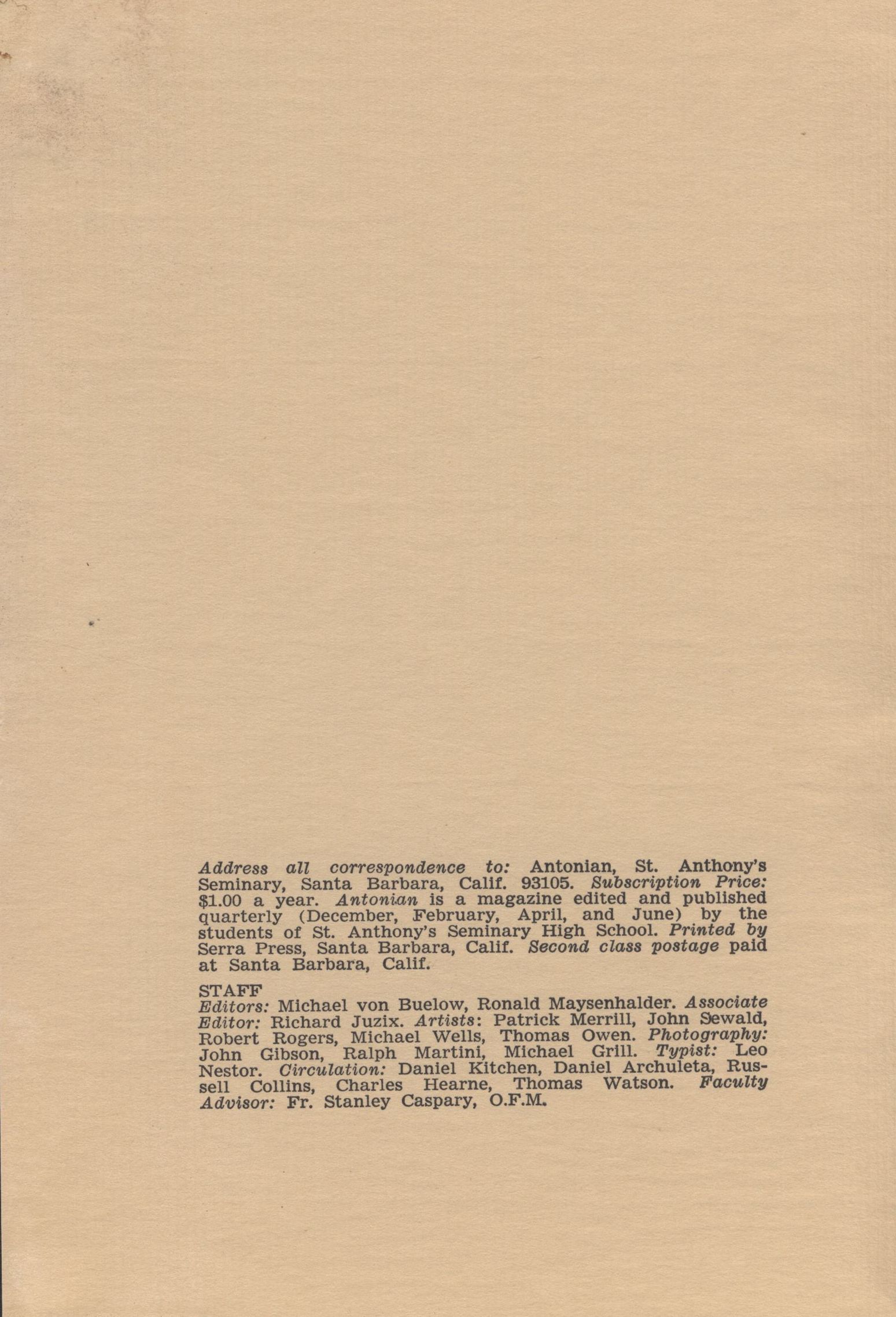 Address all correspondence to: Antonian, St. Anthony's Seminary, Santa Barbara, Calif. 93105. Subscription Price: $1.00 a year. Antonian is a magazine edited and published quarterly (December, February, April, and June) by the students of St. Anthony's Seminary High School. Printed by Serra Press, Santa Barbara, Calif. Second class postage paid at Santa Barbara, Calif.

STAFF
Editors: Michael von Buelow, Ronald Maysenhalder. Associate Editor: Richard Juzix. Artists: Patrick Merrill, John Sewald, Robert Rogers, Michael Wells, Thomas Owen. Photography: John Gibson, Ralph Martini, Michael Grill. Typist: Leo Nestor. Circulation: Daniel Kitchen, Daniel Archuleta, Russell Collins, Charles Hearne, Thomas Watson. Faculty Advisor: Fr. Stanley Caspary, O.F.M.